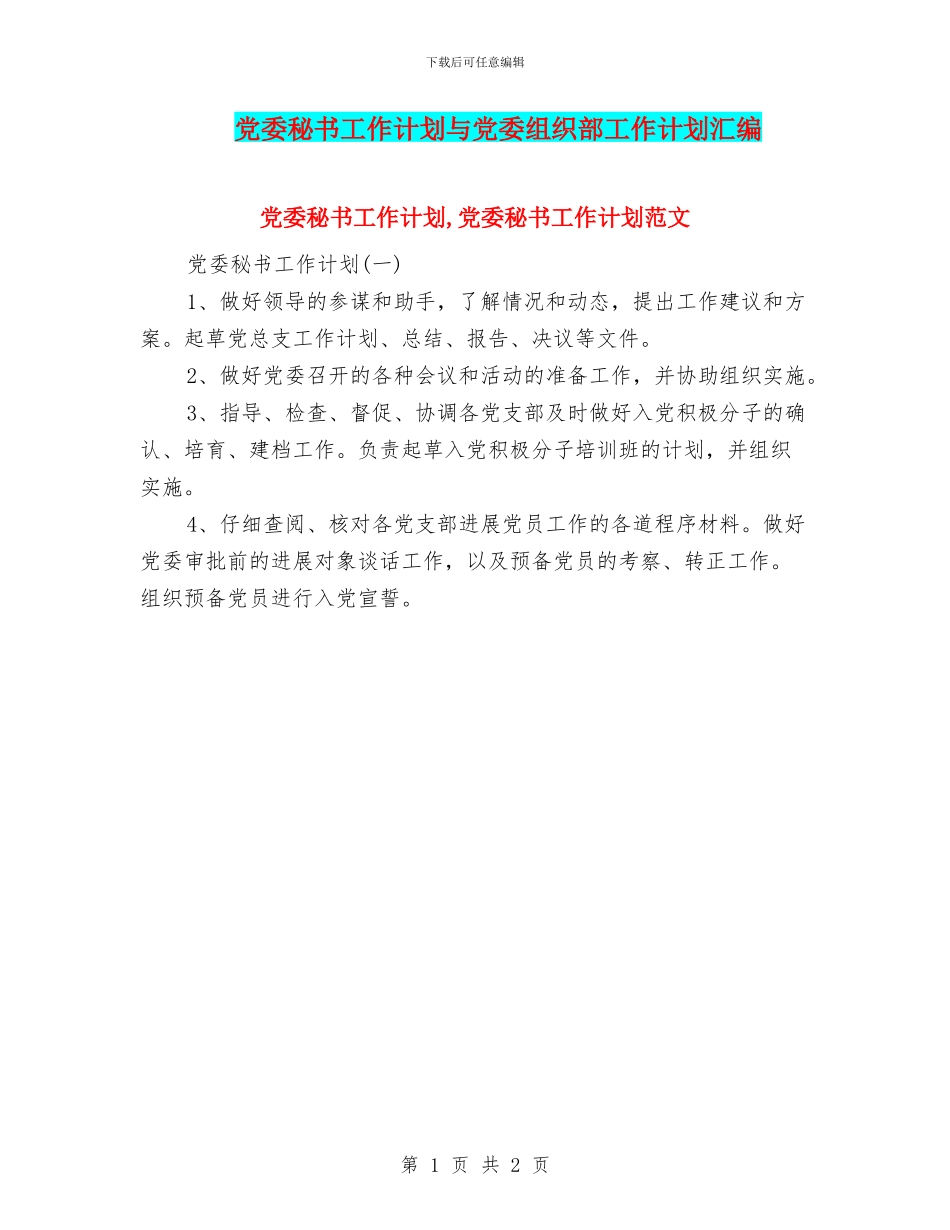 下载后可任意编辑

党委秘书工作计划与党委组织部工作计划汇编

党委秘书工作计划,党委秘书工作计划范文

党委秘书工作计划(一)

1、做好领导的参谋和助手，了解情况和动态，提出工作建议和方案。起草党总支工作计划、总结、报告、决议等文件。

2、做好党委召开的各种会议和活动的准备工作，并协助组织实施。

3、指导、检查、督促、协调各党支部及时做好入党积极分子的确认、培育、建档工作。负责起草入党积极分子培训班的计划，并组织实施。

4、仔细查阅、核对各党支部进展党员工作的各道程序材料。做好党委审批前的进展对象谈话工作，以及预备党员的考察、转正工作。组织预备党员进行入党宣誓。

第 1 页 共 2 页